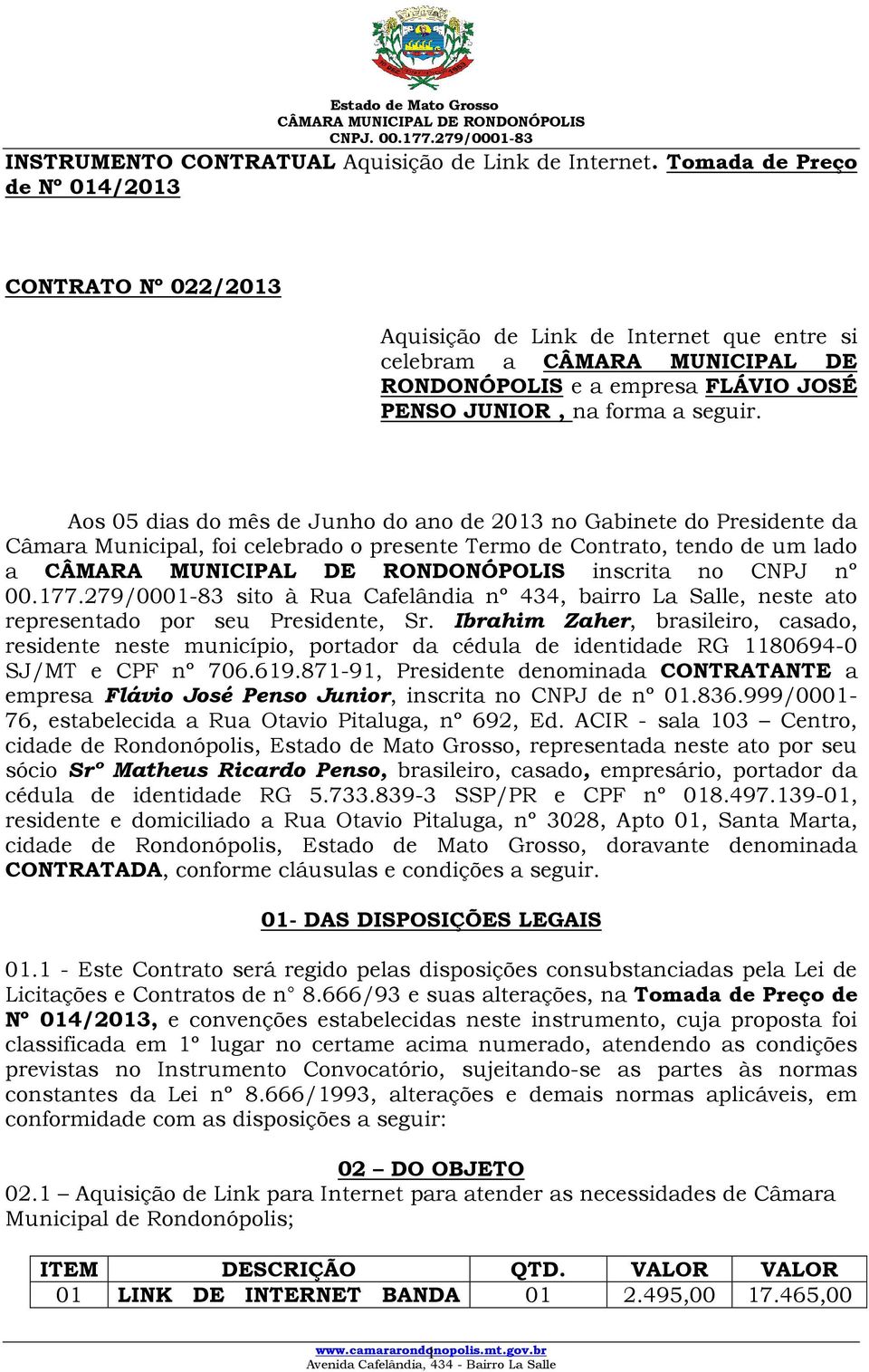 Estado de Mato Grosso
CÂMARA MUNICIPAL DE RONDONÓPOLIS
CNPJ. 00.177.279/0001-83

INSTRUMENTO CONTRATUAL Aquisição de Link de Internet. Tomada de Preço de Nº 014/2013

CONTRATO Nº 022/2013

Aquisição de Link de Internet que entre si celebram a CÂMARA MUNICIPAL DE RONDONÓPOLIS e a empresa FLÁVIO JOSÉ PENSO JUNIOR , na forma a seguir.

Aos 05 dias do mês de Junho do ano de 2013 no Gabinete do Presidente da Câmara Municipal, foi celebrado o presente Termo de Contrato, tendo de um lado a CÂMARA MUNICIPAL DE RONDONÓPOLIS inscrita no CNPJ nº 00.177.279/0001-83 sito à Rua Cafelândia nº 434, bairro La Salle, neste ato representado por seu Presidente, Sr. Ibrahim Zaher, brasileiro, casado, residente neste município, portador da cédula de identidade RG 1180694-0 SJ/MT e CPF nº 706.619.871-91, Presidente denominada CONTRATANTE a empresa Flávio José Penso Junior, inscrita no CNPJ de nº 01.836.999/0001-76, estabelecida a Rua Otavio Pitaluga, nº 692, Ed. ACIR - sala 103 – Centro, cidade de Rondonópolis, Estado de Mato Grosso, representada neste ato por seu sócio Srº Matheus Ricardo Penso, brasileiro, casado, empresário, portador da cédula de identidade RG 5.733.839-3 SSP/PR e CPF nº 018.497.139-01, residente e domiciliado a Rua Otavio Pitaluga, nº 3028, Apto 01, Santa Marta, cidade de Rondonópolis, Estado de Mato Grosso, doravante denominada CONTRATADA, conforme cláusulas e condições a seguir.

01- DAS DISPOSIÇÕES LEGAIS

01.1 - Este Contrato será regido pelas disposições consubstanciadas pela Lei de Licitações e Contratos de n° 8.666/93 e suas alterações, na Tomada de Preço de Nº 014/2013, e convenções estabelecidas neste instrumento, cuja proposta foi classificada em 1º lugar no certame acima numerado, atendendo as condições previstas no Instrumento Convocatório, sujeitando-se as partes às normas constantes da Lei nº 8.666/1993, alterações e demais normas aplicáveis, em conformidade com as disposições a seguir:

02 – DO OBJETO
02.1 – Aquisição de Link para Internet para atender as necessidades de Câmara Municipal de Rondonópolis;

| ITEM | DESCRIÇÃO | QTD. | VALOR | VALOR |
|---|---|---|---|---|
| 01 | LINK DE INTERNET BANDA | 01 | 2.495,00 | 17.465,00 |

www.camararondonopolis.mt.gov.br
Avenida Cafelândia, 434 - Bairro La Salle